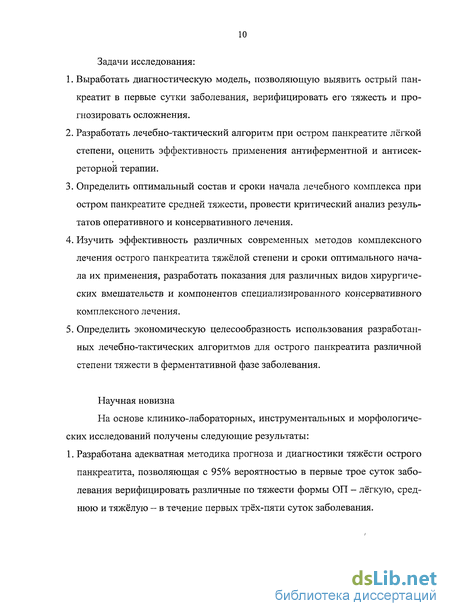 10

Задачи исследования:

1. Выработать диагностическую модель, позволяющую выявить острый панкреатит в первые сутки заболевания, верифицировать его тяжесть и прогнозировать осложнения.

2. Разработать лечебно-тактический алгоритм при остром панкреатите лёгкой степени, оценить эффективность применения антиферментной и антисекреторной терапии.

3. Определить оптимальный состав и сроки начала лечебного комплекса при остром панкреатите средней тяжести, провести критический анализ результатов оперативного и консервативного лечения.

4. Изучить эффективность различных современных методов комплексного лечения острого панкреатита тяжёлой степени и сроки оптимального начала их применения, разработать показания для различных видов хирургических вмешательств и компонентов специализированного консервативного комплексного лечения.

5. Определить экономическую целесообразность использования разработанных лечебно-тактических алгоритмов для острого панкреатита различной степени тяжести в ферментативной фазе заболевания.

Научная новизна

На основе клинико-лабораторных, инструментальных и морфологических исследований получены следующие результаты:

1. Разработана адекватная методика прогноза и диагностики тяжести острого панкреатита, позволяющая с 95% вероятностью в первые трое суток заболевания верифицировать различные по тяжести формы ОП – лёгкую, среднюю и тяжёлую – в течение первых трёх-пяти суток заболевания.

dsLib.net
библиотека диссертаций